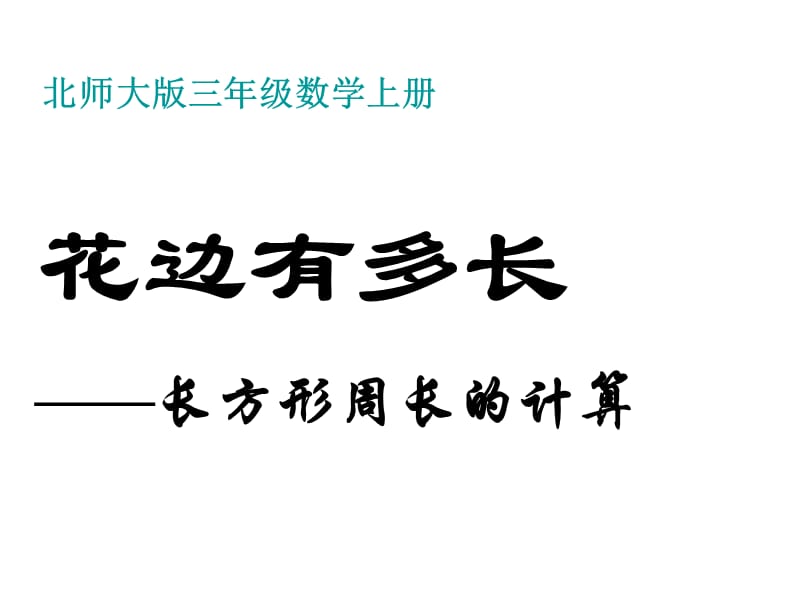 北师大版三年级数学上册

花边有多长

——长方形周长的计算